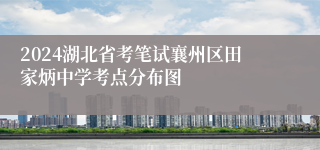 2024湖北省考笔试襄州区田家炳中学考点分布图